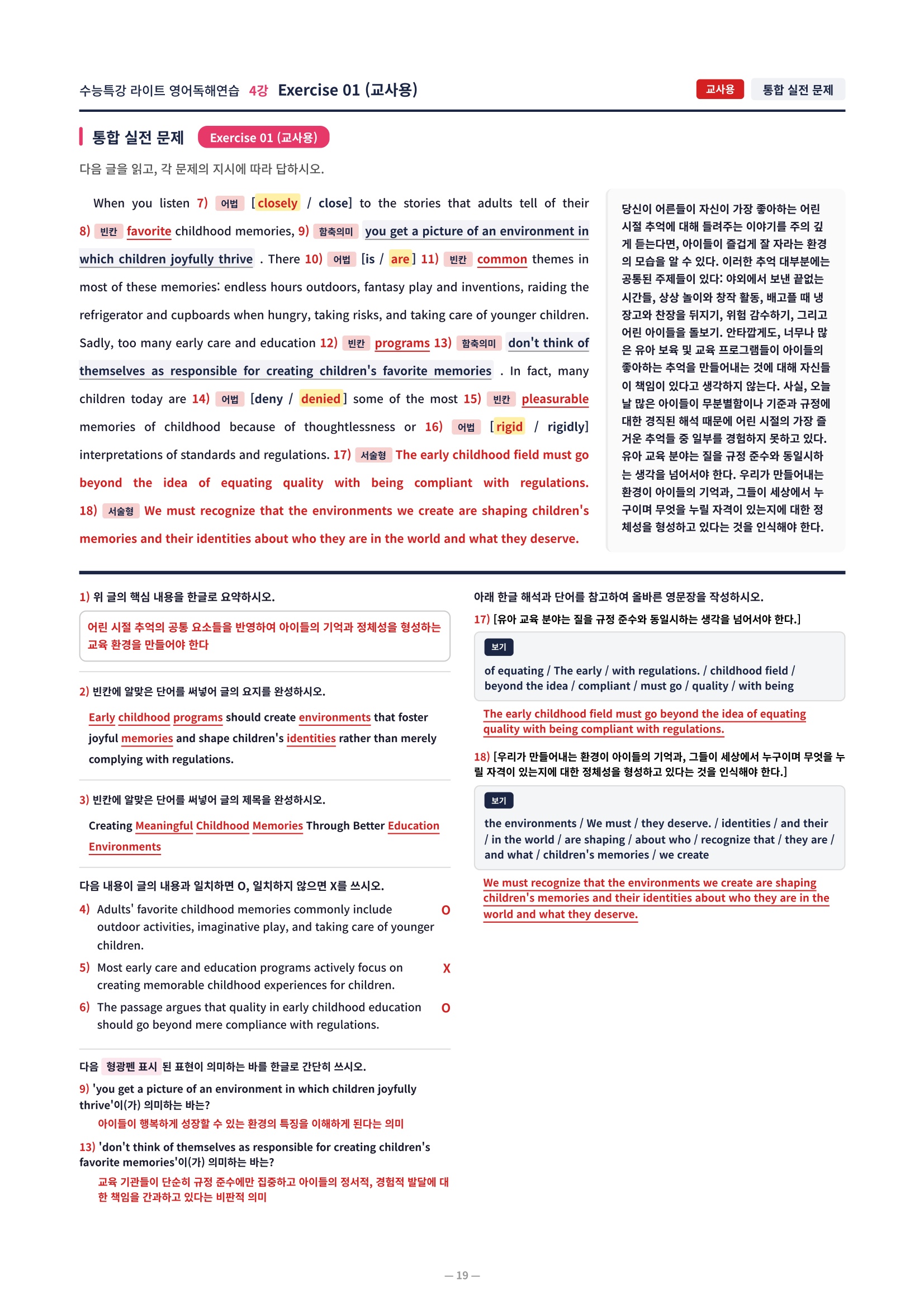 수능특강 라이트 영어독해연습 4강 Exercise 01 (교사용)

교사용 통합 실전 문제

통합 실전 문제 Exercise 01 (교사용)

다음 글을 읽고, 각 문제의 지시에 따라 답하시오.

When you listen 7) 어법 [closely / close] to the stories that adults tell of their 8) 빈칸 favorite childhood memories, 9) 함축의미 you get a picture of an environment in which children joyfully thrive . There 10) 어법 [is / are] 11) 빈칸 common themes in most of these memories: endless hours outdoors, fantasy play and inventions, raiding the refrigerator and cupboards when hungry, taking risks, and taking care of younger children. Sadly, too many early care and education 12) 빈칸 programs 13) 함축의미 don't think of themselves as responsible for creating children's favorite memories . In fact, many children today are 14) 어법 [deny / denied] some of the most 15) 빈칸 pleasurable memories of childhood because of thoughtlessness or 16) 어법 [rigid / rigidly] interpretations of standards and regulations. 17) 서술형 The early childhood field must go beyond the idea of equating quality with being compliant with regulations. 18) 서술형 We must recognize that the environments we create are shaping children's memories and their identities about who they are in the world and what they deserve.

당신이 어른들이 자신이 가장 좋아하는 어린 시절 추억에 대해 들려주는 이야기를 주의 깊게 듣는다면, 아이들이 즐겁게 잘 자라는 환경의 모습을 알 수 있다. 이러한 추억 대부분에는 공통된 주제들이 있다: 야외에서 보낸 끝없는 시간들, 상상 놀이와 창작 활동, 배고플 때 냉장고와 찬장을 뒤지기, 위험 감수하기, 그리고 어린 아이들을 돌보기. 안타깝게도, 너무나 많은 유아 보육 및 교육 프로그램들이 아이들의 좋아하는 추억을 만들어내는 것에 대해 자신들이 책임이 있다고 생각하지 않는다. 사실, 오늘날 많은 아이들이 무분별함이나 기준과 규정에 대한 경직된 해석 때문에 어린 시절의 가장 즐거운 추억들 중 일부를 경험하지 못하고 있다. 유아 교육 분야는 질을 규정 준수와 동일시하는 생각을 넘어서야 한다. 우리가 만들어내는 환경이 아이들의 기억과, 그들이 세상에서 누구이며 무엇을 누릴 자격이 있는지에 대한 정체성을 형성하고 있다는 것을 인식해야 한다.

1) 위 글의 핵심 내용을 한글로 요약하시오.

어린 시절 추억의 공통 요소들을 반영하여 아이들의 기억과 정체성을 형성하는 교육 환경을 만들어야 한다

2) 빈칸에 알맞은 단어를 써넣어 글의 요지를 완성하시오.

Early childhood programs should create environments that foster joyful memories and shape children's identities rather than merely complying with regulations.

3) 빈칸에 알맞은 단어를 써넣어 글의 제목을 완성하시오.

Creating Meaningful Childhood Memories Through Better Education Environments

다음 내용이 글의 내용과 일치하면 O, 일치하지 않으면 X를 쓰시오.

4) Adults' favorite childhood memories commonly include outdoor activities, imaginative play, and taking care of younger children. O

5) Most early care and education programs actively focus on creating memorable childhood experiences for children. X

6) The passage argues that quality in early childhood education should go beyond mere compliance with regulations. O

다음 형광펜 표시 된 표현이 의미하는 바를 한글로 간단히 쓰시오.

9) 'you get a picture of an environment in which children joyfully thrive'이(가) 의미하는 바는?

아이들이 행복하게 성장할 수 있는 환경의 특징을 이해하게 된다는 의미

13) 'don't think of themselves as responsible for creating children's favorite memories'이(가) 의미하는 바는?

교육 기관들이 단순히 규정 준수에만 집중하고 아이들의 정서적, 경험적 발달에 대한 책임을 간과하고 있다는 비판적 의미

아래 한글 해석과 단어를 참고하여 올바른 영문장을 작성하시오.

17) [유아 교육 분야는 질을 규정 준수와 동일시하는 생각을 넘어서야 한다.]

보기

of equating / The early / with regulations. / childhood field / beyond the idea / compliant / must go / quality / with being

The early childhood field must go beyond the idea of equating quality with being compliant with regulations.

18) [우리가 만들어내는 환경이 아이들의 기억과, 그들이 세상에서 누구이며 무엇을 누릴 자격이 있는지에 대한 정체성을 형성하고 있다는 것을 인식해야 한다.]

보기

the environments / We must / they deserve. / identities / and their / in the world / are shaping / about who / recognize that / they are / and what / children's memories / we create

We must recognize that the environments we create are shaping children's memories and their identities about who they are in the world and what they deserve.

— 19 —